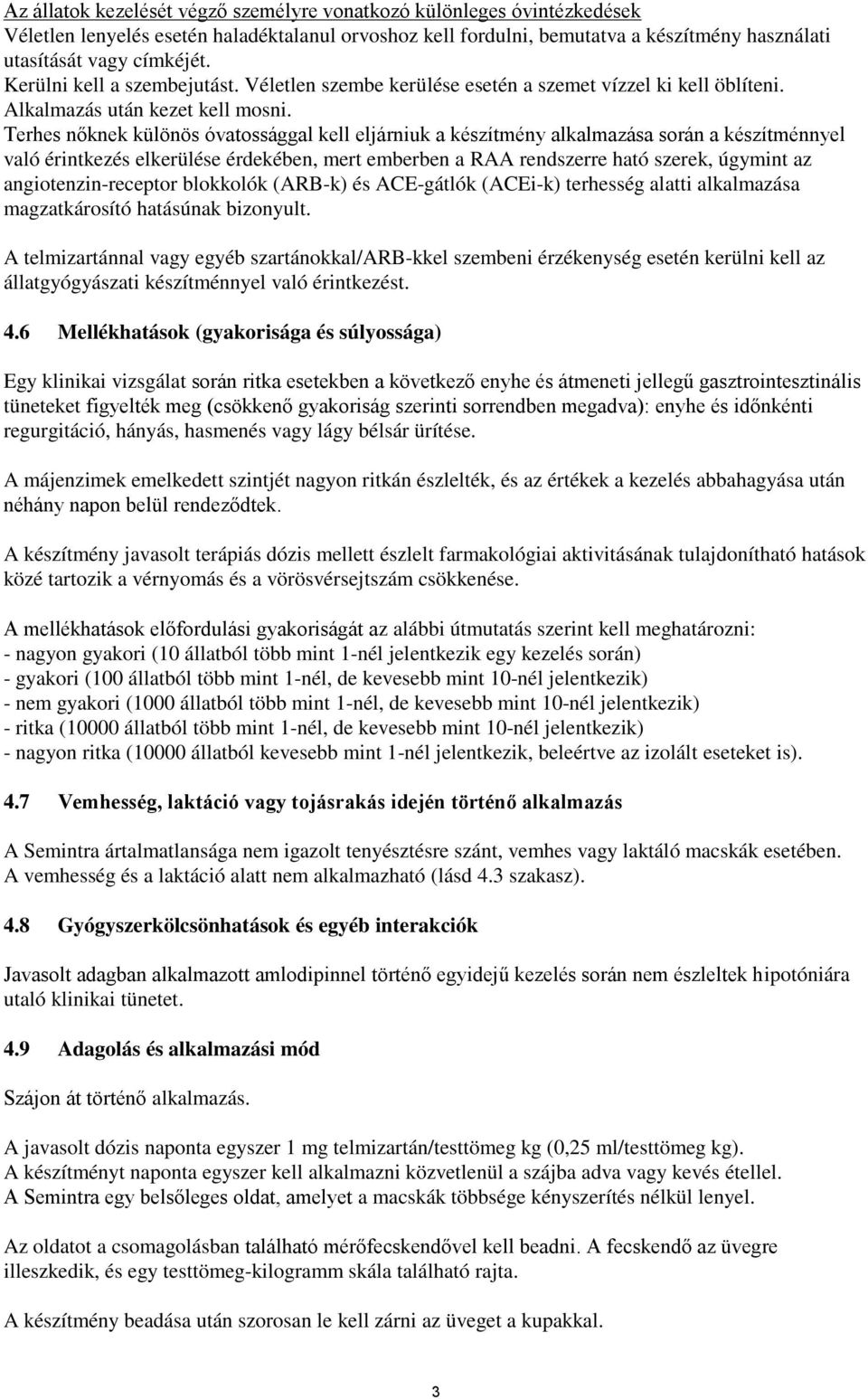 Az állatok kezelését végző személyre vonatkozó különleges óvintézkedések
Véletlen lenyelés esetén haladéktalanul orvoshoz kell fordulni, bemutatva a készítmény használati utasítását vagy címkéjét.
Kerülni kell a szembejutást. Véletlen szembe kerülése esetén a szemet vízzel ki kell öblíteni.
Alkalmazás után kezet kell mosni.
Terhes nőknek különös óvatossággal kell eljárniuk a készítmény alkalmazása során a készítménnyel való érintkezés elkerülése érdekében, mert emberben a RAA rendszerre ható szerek, úgymint az angiotenzin-receptor blokkolók (ARB-k) és ACE-gátlók (ACEi-k) terhesség alatti alkalmazása magzatkárosító hatásúnak bizonyult.

A telmizartánnal vagy egyéb szartánokkal/ARB-kkel szembeni érzékenység esetén kerülni kell az állatgyógyászati készítménnyel való érintkezést.

4.6 Mellékhatások (gyakorisága és súlyossága)

Egy klinikai vizsgálat során ritka esetekben a következő enyhe és átmeneti jellegű gasztrointesztinális tüneteket figyelték meg (csökkenő gyakoriság szerinti sorrendben megadva): enyhe és időnkénti regurgitáció, hányás, hasmenés vagy lágy bélsár ürítése.

A májenzimek emelkedett szintjét nagyon ritkán észlelték, és az értékek a kezelés abbahagyása után néhány napon belül rendeződtek.

A készítmény javasolt terápiás dózis mellett észlelt farmakológiai aktivitásának tulajdonítható hatások közé tartozik a vérnyomás és a vörösvérsejtszám csökkenése.

A mellékhatások előfordulási gyakoriságát az alábbi útmutatás szerint kell meghatározni:
- nagyon gyakori (10 állatból több mint 1-nél jelentkezik egy kezelés során)
- gyakori (100 állatból több mint 1-nél, de kevesebb mint 10-nél jelentkezik)
- nem gyakori (1000 állatból több mint 1-nél, de kevesebb mint 10-nél jelentkezik)
- ritka (10000 állatból több mint 1-nél, de kevesebb mint 10-nél jelentkezik)
- nagyon ritka (10000 állatból kevesebb mint 1-nél jelentkezik, beleértve az izolált eseteket is).

4.7 Vemhesség, laktáció vagy tojásrakás idején történő alkalmazás

A Semintra ártalmatlansága nem igazolt tenyésztésre szánt, vemhes vagy laktáló macskák esetében.
A vemhesség és a laktáció alatt nem alkalmazható (lásd 4.3 szakasz).

4.8 Gyógyszerkölcsönhatások és egyéb interakciók

Javasolt adagban alkalmazott amlodipinnel történő egyidejű kezelés során nem észleltek hipotóniára utaló klinikai tünetet.

4.9 Adagolás és alkalmazási mód

Szájon át történő alkalmazás.

A javasolt dózis naponta egyszer 1 mg telmizartán/testtömeg kg (0,25 ml/testtömeg kg).
A készítményt naponta egyszer kell alkalmazni közvetlenül a szájba adva vagy kevés étellel.
A Semintra egy belsőleges oldat, amelyet a macskák többsége kényszerítés nélkül lenyel.

Az oldatot a csomagolásban található mérőfecskendővel kell beadni. A fecskendő az üvegre illeszkedik, és egy testtömeg-kilogramm skála található rajta.

A készítmény beadása után szorosan le kell zárni az üveget a kupakkal.

3